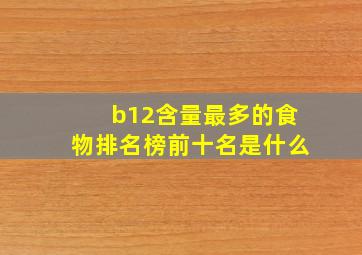 b12含量最多的食物排名榜前十名是什么